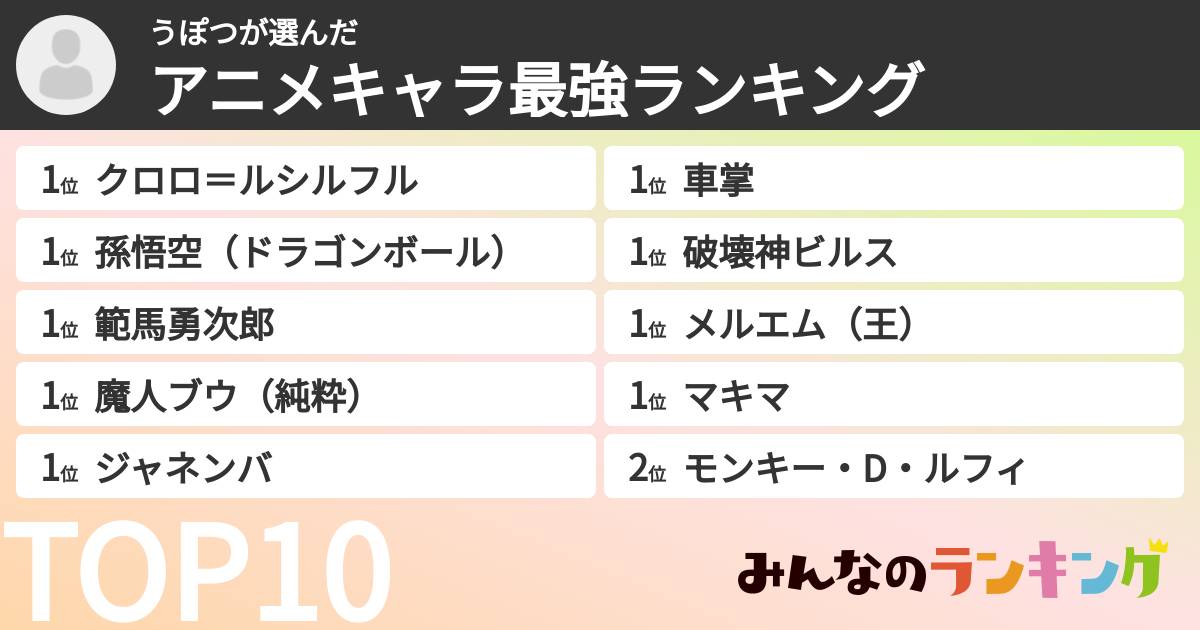 うぽつが選んだ
アニメキャラ最強ランキング

1位 クロロ＝ルシルフル
1位 孫悟空（ドラゴンボール）
1位 範馬勇次郎
1位 魔人ブウ（純粋）
1位 ジャネンバ

1位 車掌
1位 破壊神ビルス
1位 メルエム（王）
1位 マキマ
2位 モンキー・D・ルフィ

TOP10

みんなのランキング